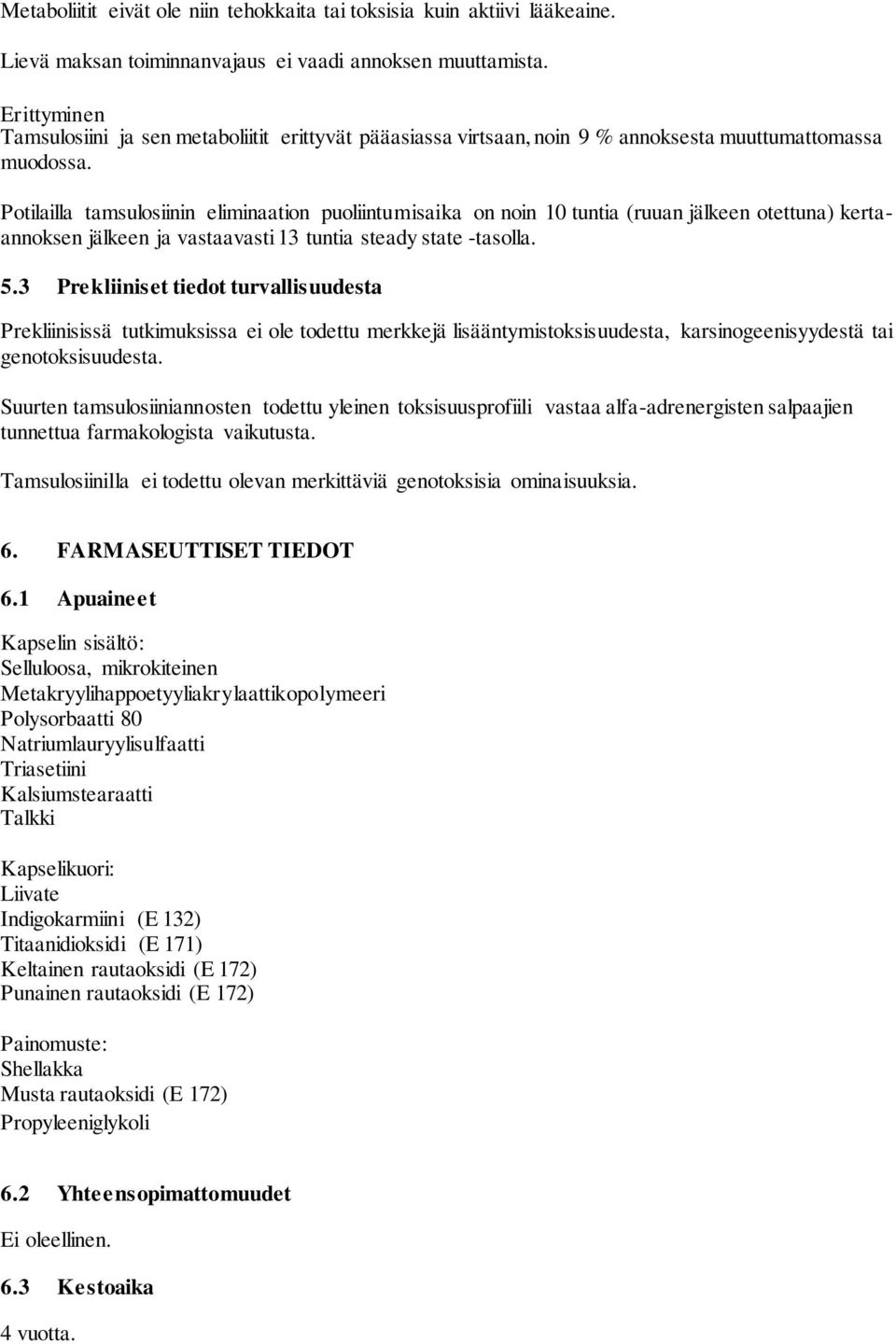 Metaboliitit eivät ole niin tehokkaita tai toksisia kuin aktiivi lääkeaine.

Lievä maksan toiminnanvajaus ei vaadi annoksen muuttamista.

Erittyminen
Tamsulosiini ja sen metaboliitit erittyvät pääasiassa virtsaan, noin 9 % annoksesta muuttumattomassa muodossa.

Potilailla tamsulosiinin eliminaation puoliintumisaika on noin 10 tuntia (ruuan jälkeen otettuna) kerta-annoksen jälkeen ja vastaavasti 13 tuntia steady state -tasolla.

5.3 Prekliiniset tiedot turvallisuudesta

Prekliinisissä tutkimuksissa ei ole todettu merkkejä lisääntymistoksisuudesta, karsinogeenisyydestä tai genotoksisuudesta.

Suurten tamsulosiiniannosten todettu yleinen toksisuusprofiili vastaa alfa-adrenergisten salpaajien tunnettua farmakologista vaikutusta.

Tamsulosiinilla ei todettu olevan merkittäviä genotoksisia ominaisuuksia.

6. FARMASEUTTISET TIEDOT

6.1 Apuaineet

Kapselin sisältö:
Selluloosa, mikrokiteinen
Metakryylihappoetyyliakrylaattikopolymeeri
Polysorbaatti 80
Natriumlauryylisulfaatti
Triasetiini
Kalsiumstearaatti
Talkki

Kapselikuori:
Liivate
Indigokarmiini (E 132)
Titaanidioksidi (E 171)
Keltainen rautaoksidi (E 172)
Punainen rautaoksidi (E 172)

Painomuste:
Shellakka
Musta rautaoksidi (E 172)
Propyleeniglykoli

6.2 Yhteensopimattomuudet

Ei oleellinen.

6.3 Kestoaika

4 vuotta.